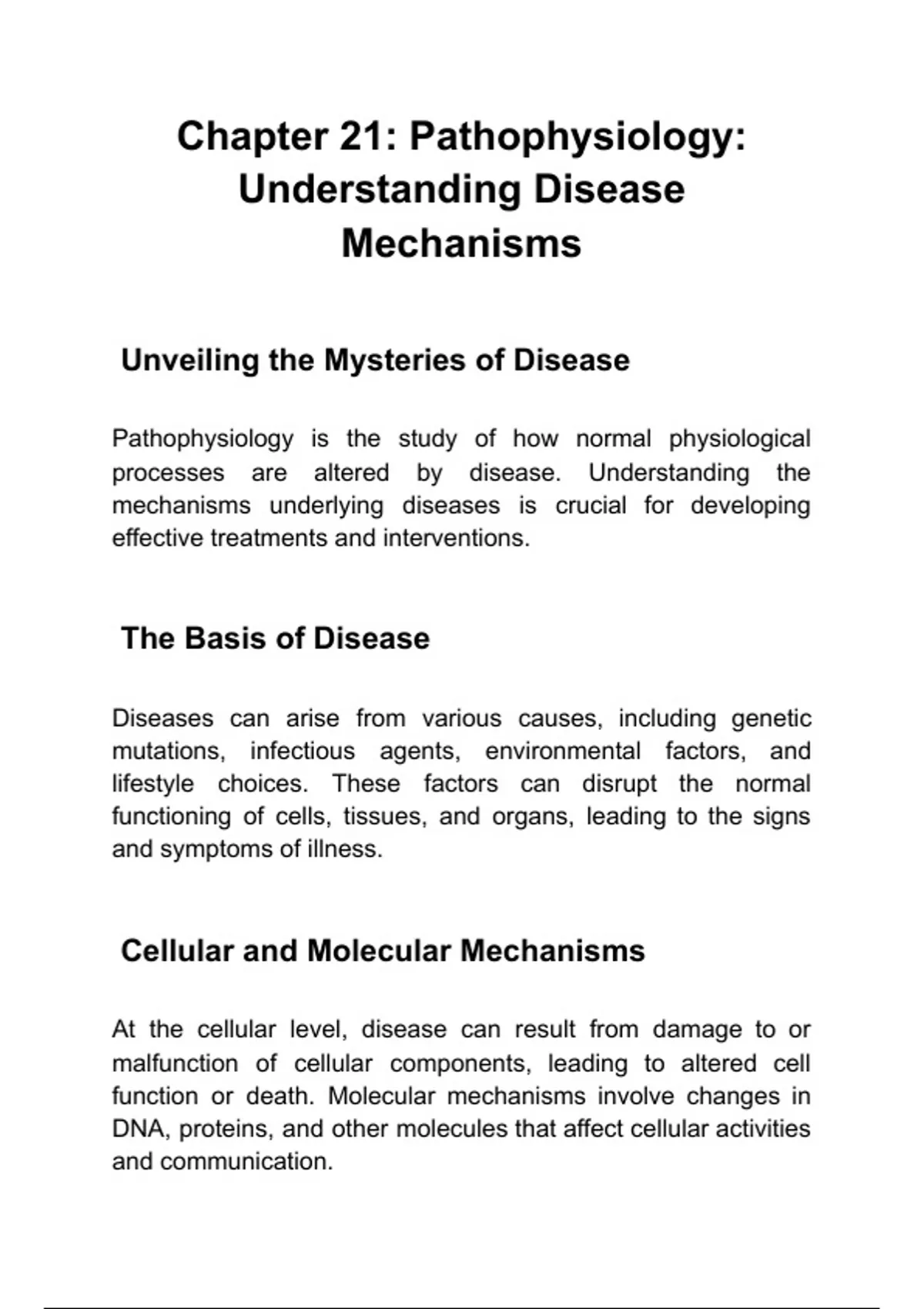 Chapter 21: Pathophysiology: Understanding Disease Mechanisms

Unveiling the Mysteries of Disease

Pathophysiology is the study of how normal physiological processes are altered by disease. Understanding the mechanisms underlying diseases is crucial for developing effective treatments and interventions.

The Basis of Disease

Diseases can arise from various causes, including genetic mutations, infectious agents, environmental factors, and lifestyle choices. These factors can disrupt the normal functioning of cells, tissues, and organs, leading to the signs and symptoms of illness.

Cellular and Molecular Mechanisms

At the cellular level, disease can result from damage to or malfunction of cellular components, leading to altered cell function or death. Molecular mechanisms involve changes in DNA, proteins, and other molecules that affect cellular activities and communication.